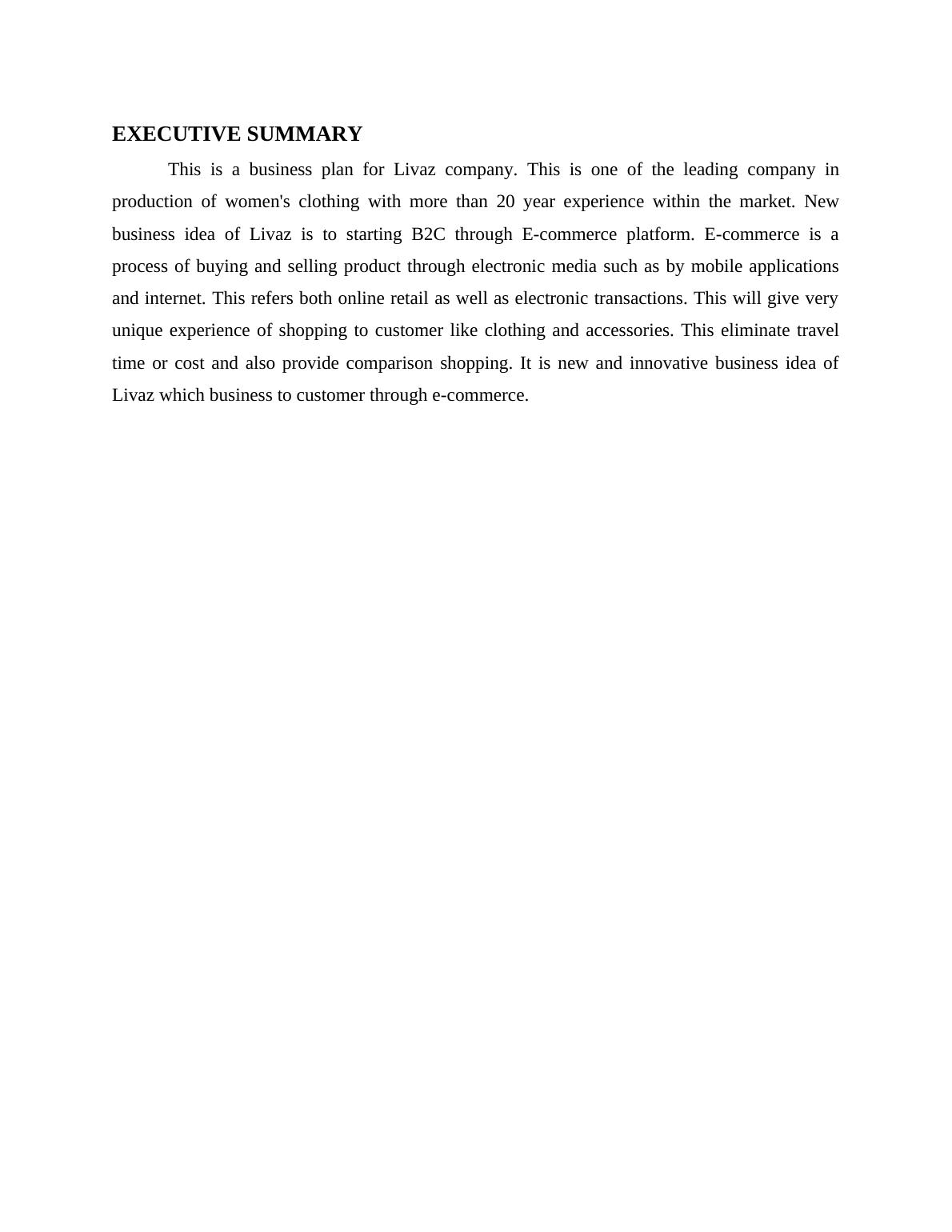 EXECUTIVE SUMMARY

This is a business plan for Livaz company. This is one of the leading company in production of women's clothing with more than 20 year experience within the market. New business idea of Livaz is to starting B2C through E-commerce platform. E-commerce is a process of buying and selling product through electronic media such as by mobile applications and internet. This refers both online retail as well as electronic transactions. This will give very unique experience of shopping to customer like clothing and accessories. This eliminate travel time or cost and also provide comparison shopping. It is new and innovative business idea of Livaz which business to customer through e-commerce.